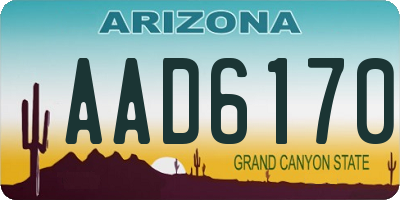 ARIZONA

AAD6170

GRAND CANYON STATE